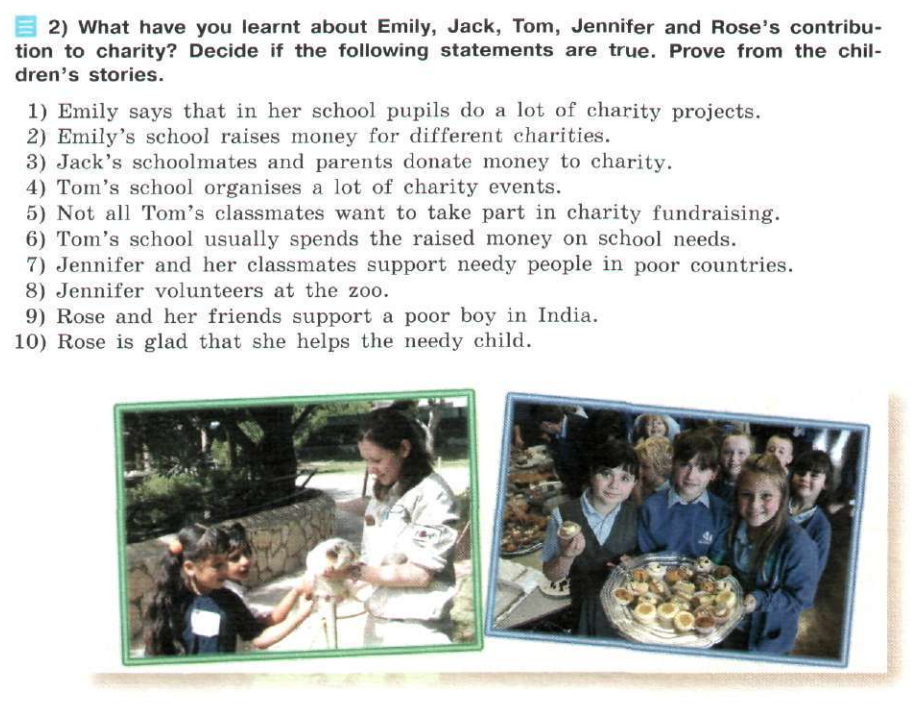 2) What have you learnt about Emily, Jack, Tom, Jennifer and Rose's contribution to charity? Decide if the following statements are true. Prove from the children's stories.

1) Emily says that in her school pupils do a lot of charity projects.
2) Emily's school raises money for different charities.
3) Jack's schoolmates and parents donate money to charity.
4) Tom's school organises a lot of charity events.
5) Not all Tom's classmates want to take part in charity fundraising.
6) Tom's school usually spends the raised money on school needs.
7) Jennifer and her classmates support needy people in poor countries.
8) Jennifer volunteers at the zoo.
9) Rose and her friends support a poor boy in India.
10) Rose is glad that she helps the needy child.